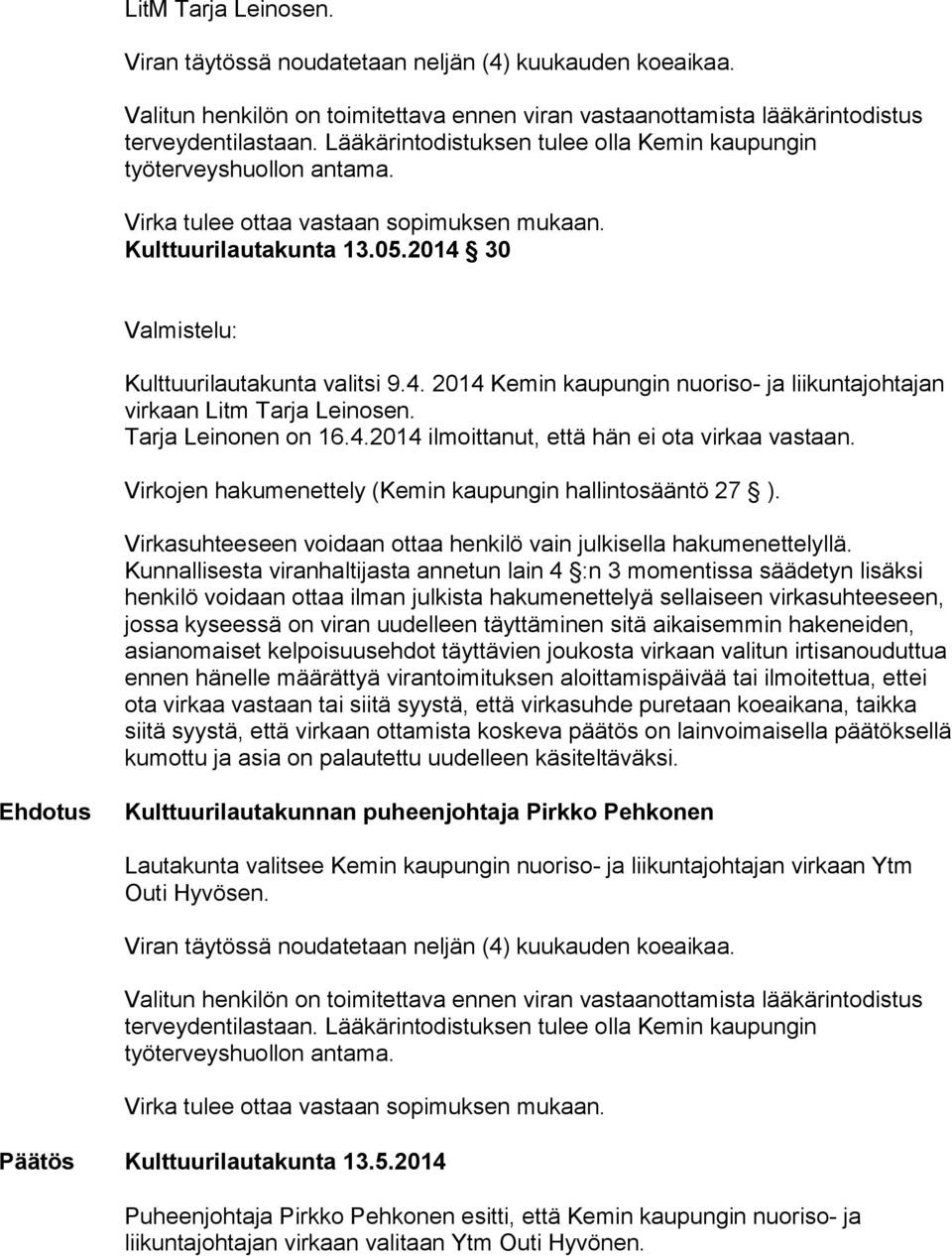 LitM Tarja Leinosen.

Viran täytössä noudatetaan neljän (4) kuukauden koeaikaa.

Valitun henkilön on toimitettava ennen viran vastaanottamista lääkärintodistus terveydentilastaan. Lääkärintodistuksen tulee olla Kemin kaupungin työterveyshuollon antama.

Virka tulee ottaa vastaan sopimuksen mukaan.

Kulttuurilautakunta 13.05.2014 30

Valmistelu:

Kulttuurilautakunta valitsi 9.4. 2014 Kemin kaupungin nuoriso- ja liikuntajohtajan virkaan Litm Tarja Leinosen.
Tarja Leinonen on 16.4.2014 ilmoittanut, että hän ei ota virkaa vastaan.

Virkojen hakumenettely (Kemin kaupungin hallintosääntö 27 ).

Virkasuhteeseen voidaan ottaa henkilö vain julkisella hakumenettelyllä. Kunnallisesta viranhaltijasta annetun lain 4 :n 3 momentissa säädetyn lisäksi henkilö voidaan ottaa ilman julkista hakumenettelyä sellaiseen virkasuhteeseen, jossa kyseessä on viran uudelleen täyttäminen sitä aikaisemmin hakeneiden, asianomaiset kelpoisuusehdot täyttävien joukosta virkaan valitun irtisanouduttua ennen hänelle määrättyä virantoimituksen aloittamispäivää tai ilmoitettua, ettei ota virkaa vastaan tai siitä syystä, että virkasuhde puretaan koeaikana, taikka siitä syystä, että virkaan ottamista koskeva päätös on lainvoimaisella päätöksellä kumottu ja asia on palautettu uudelleen käsiteltäväksi.

Ehdotus Kulttuurilautakunnan puheenjohtaja Pirkko Pehkonen

Lautakunta valitsee Kemin kaupungin nuoriso- ja liikuntajohtajan virkaan Ytm Outi Hyvösen.

Viran täytössä noudatetaan neljän (4) kuukauden koeaikaa.

Valitun henkilön on toimitettava ennen viran vastaanottamista lääkärintodistus terveydentilastaan. Lääkärintodistuksen tulee olla Kemin kaupungin työterveyshuollon antama.

Virka tulee ottaa vastaan sopimuksen mukaan.

Päätös Kulttuurilautakunta 13.5.2014

Puheenjohtaja Pirkko Pehkonen esitti, että Kemin kaupungin nuoriso- ja liikuntajohtajan virkaan valitaan Ytm Outi Hyvönen.